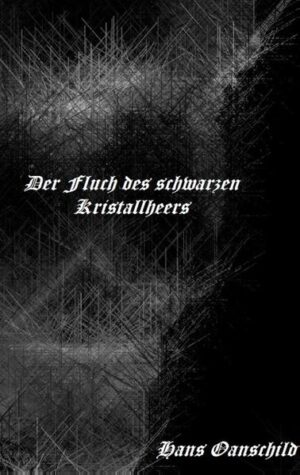 Der Fluch des schwarzen Kristallheers

Hans Oanschild